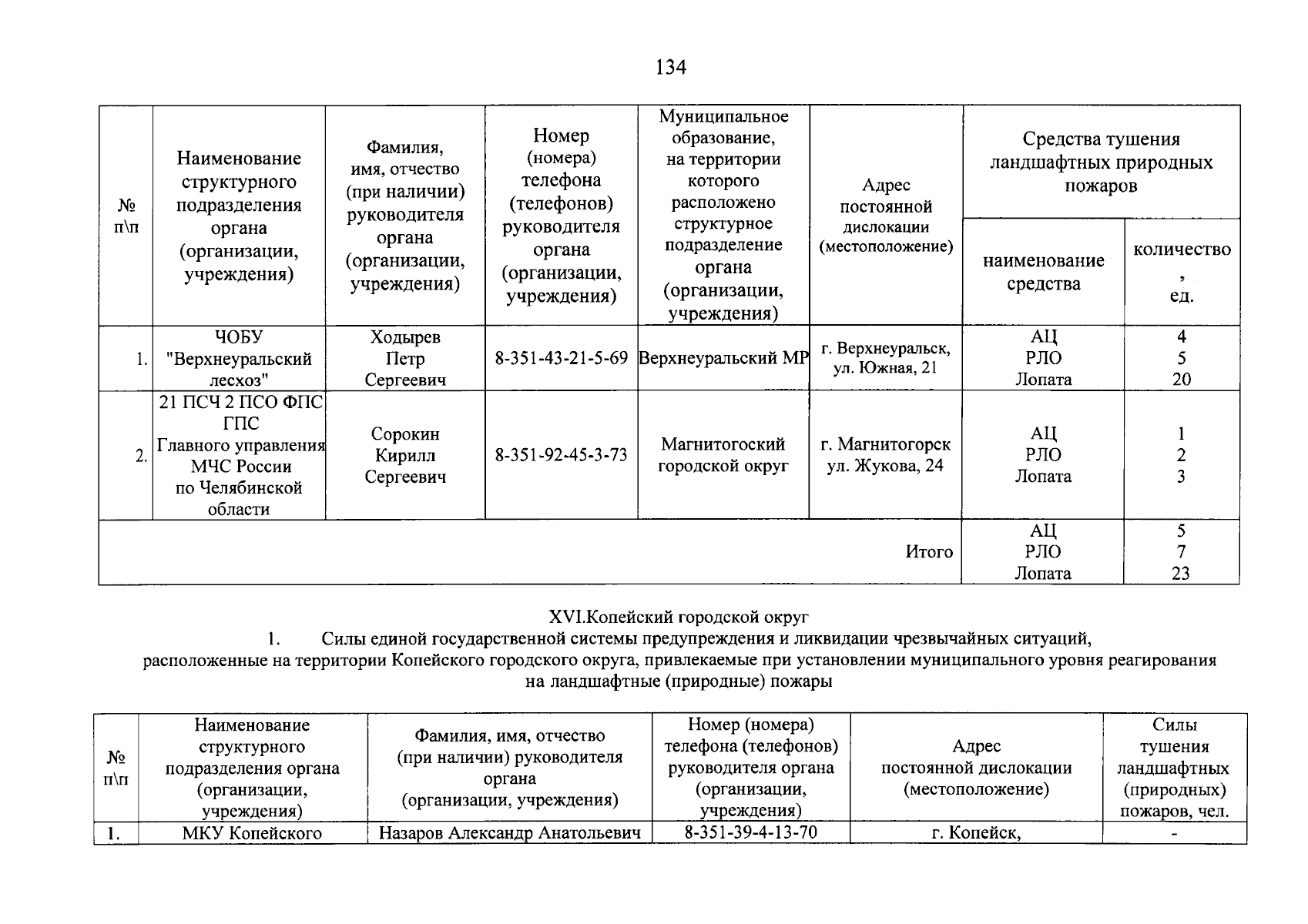 134

| № п\п | Наименование структурного подразделения органа (организации, учреждения) | Фамилия, имя, отчество (при наличии) руководителя органа (организации, учреждения) | Номер (номера) телефона (телефонов) руководителя органа (организации, учреждения) | Муниципальное образование, на территории которого расположено структурное подразделение органа (организации, учреждения) | Адрес постоянной дислокации (местоположение) | Средства тушения ландшафтных природных пожаров | |
|---|---|---|---|---|---|---|---|
| | | | | | | наименование средства | количество, ед. |
| 1. | ЧОБУ "Верхнеуральский лесхоз" | Ходырев Петр Сергеевич | 8-351-43-21-5-69 | Верхнеуральский МР | г. Верхнеуральск, ул. Южная, 21 | АЦ РЛО Лопата | 4 5 20 |
| 2. | 21 ПСЧ 2 ПСО ФПС ГПС Главного управления МЧС России по Челябинской области | Сорокин Кирилл Сергеевич | 8-351-92-45-3-73 | Магнитогоский городской округ | г. Магнитогорск ул. Жукова, 24 | АЦ РЛО Лопата | 1 2 3 |
| Итого | | | | | | АЦ РЛО Лопата | 5 7 23 |

XVI.Копейский городской округ
1. Силы единой государственной системы предупреждения и ликвидации чрезвычайных ситуаций, расположенные на территории Копейского городского округа, привлекаемые при установлении муниципального уровня реагирования на ландшафтные (природные) пожары

| № п\п | Наименование структурного подразделения органа (организации, учреждения) | Фамилия, имя, отчество (при наличии) руководителя органа (организации, учреждения) | Номер (номера) телефона (телефонов) руководителя органа (организации, учреждения) | Адрес постоянной дислокации (местоположение) | Силы тушения ландшафтных (природных) пожаров, чел. |
|---|---|---|---|---|---|
| 1. | МКУ Копейского | Назаров Александр Анатольевич | 8-351-39-4-13-70 | г. Копейск, | - |